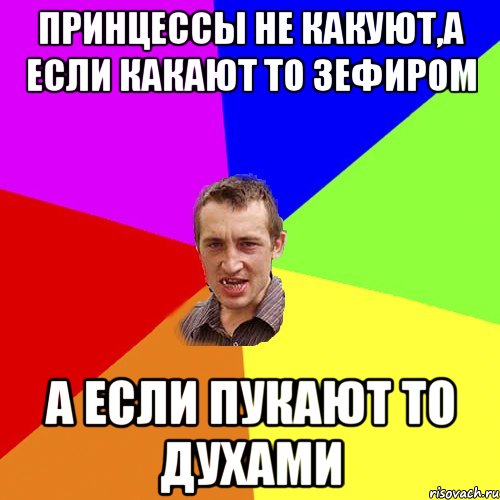 ПРИНЦЕССЫ НЕ КАКУЮТ,А ЕСЛИ КАКАЮТ ТО ЗЕФИРОМ

А ЕСЛИ ПУКАЮТ ТО ДУХАМИ

risovach.ru